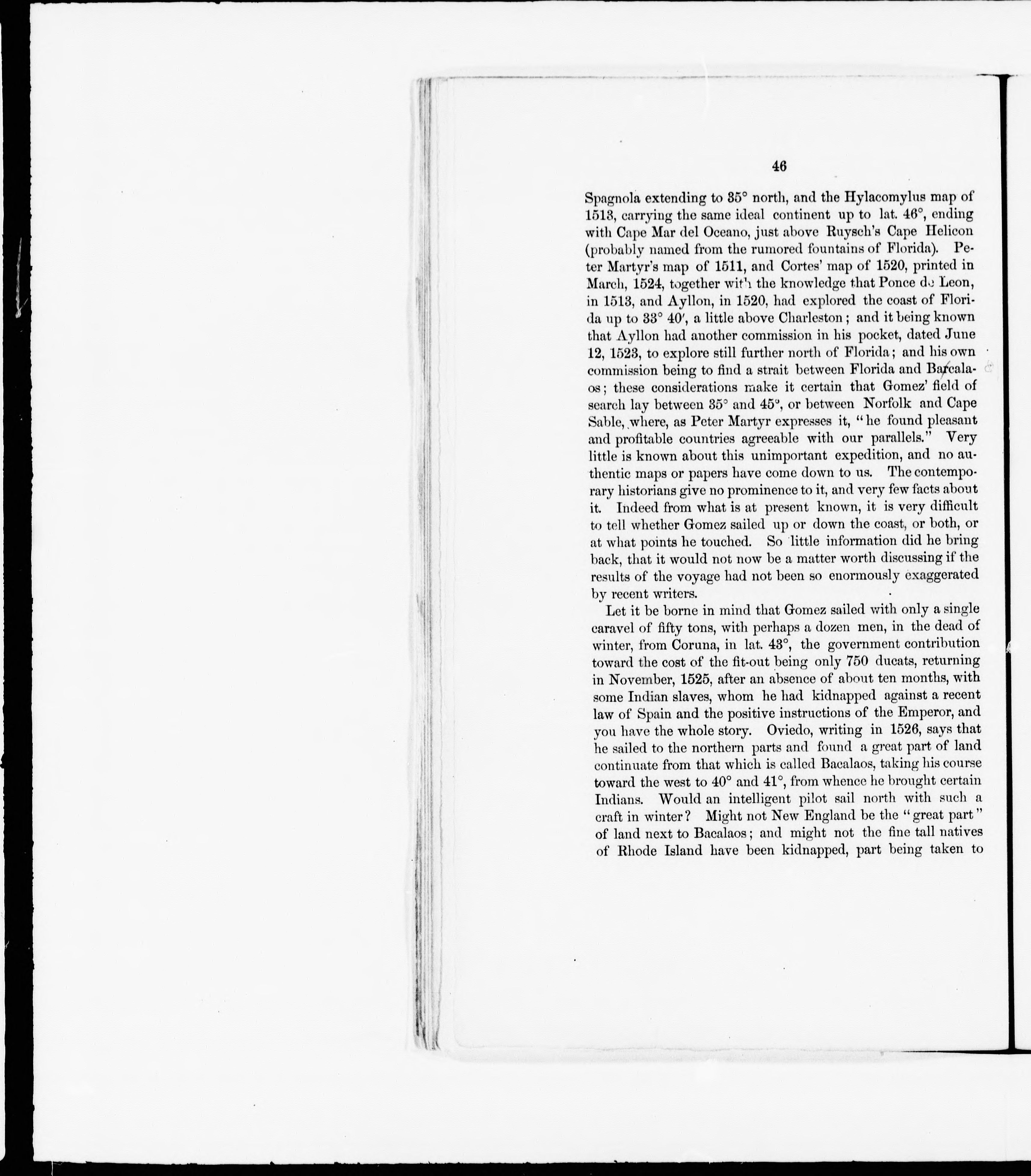 46

Spagnola extending to 35° north, and the Hylacomylus map of 1513, carrying the same ideal continent up to lat. 46°, ending with Cape Mar del Oceano, just above Ruysch's Cape Helicon (probably named from the rumored fountains of Florida). Peter Martyr's map of 1511, and Cortes' map of 1520, printed in March, 1524, together with the knowledge that Ponce de Leon, in 1513, and Ayllon, in 1520, had explored the coast of Florida up to 33° 40′, a little above Charleston; and it being known that Ayllon had another commission in his pocket, dated June 12, 1523, to explore still further north of Florida; and his own commission being to find a strait between Florida and Barcalaos; these considerations make it certain that Gomez' field of search lay between 35° and 45°, or between Norfolk and Cape Sable, where, as Peter Martyr expresses it, "he found pleasant and profitable countries agreeable with our parallels." Very little is known about this unimportant expedition, and no authentic maps or papers have come down to us. The contemporary historians give no prominence to it, and very few facts about it. Indeed from what is at present known, it is very difficult to tell whether Gomez sailed up or down the coast, or both, or at what points he touched. So little information did he bring back, that it would not now be a matter worth discussing if the results of the voyage had not been so enormously exaggerated by recent writers.

Let it be borne in mind that Gomez sailed with only a single caravel of fifty tons, with perhaps a dozen men, in the dead of winter, from Coruna, in lat. 43°, the government contribution toward the cost of the fit-out being only 750 ducats, returning in November, 1525, after an absence of about ten months, with some Indian slaves, whom he had kidnapped against a recent law of Spain and the positive instructions of the Emperor, and you have the whole story. Oviedo, writing in 1526, says that he sailed to the northern parts and found a great part of land continuate from that which is called Bacalaos, taking his course toward the west to 40° and 41°, from whence he brought certain Indians. Would an intelligent pilot sail north with such a craft in winter? Might not New England be the "great part" of land next to Bacalaos; and might not the fine tall natives of Rhode Island have been kidnapped, part being taken to